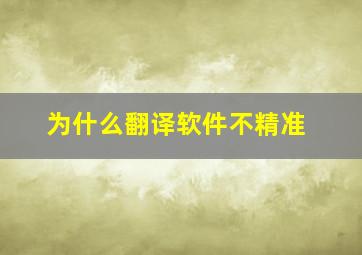 为什么翻译软件不精准